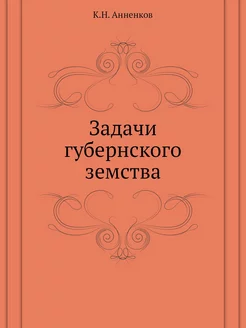 К.Н. Анненков

Задачи губернского земства